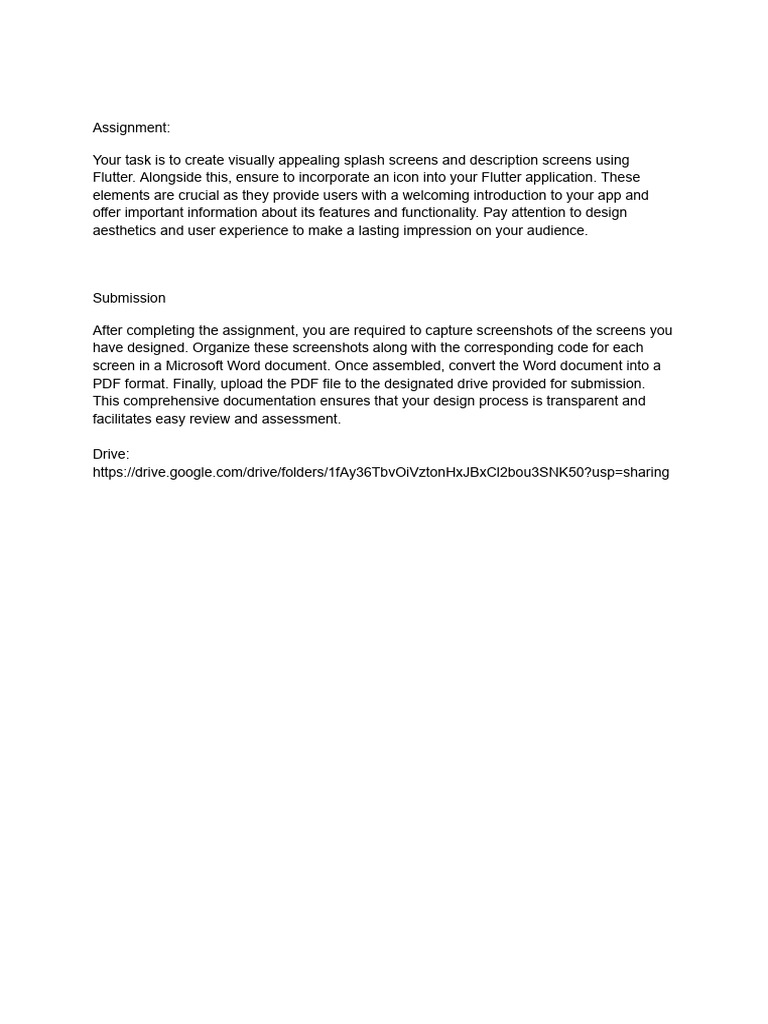 Assignment:

Your task is to create visually appealing splash screens and description screens using Flutter. Alongside this, ensure to incorporate an icon into your Flutter application. These elements are crucial as they provide users with a welcoming introduction to your app and offer important information about its features and functionality. Pay attention to design aesthetics and user experience to make a lasting impression on your audience.

Submission

After completing the assignment, you are required to capture screenshots of the screens you have designed. Organize these screenshots along with the corresponding code for each screen in a Microsoft Word document. Once assembled, convert the Word document into a PDF format. Finally, upload the PDF file to the designated drive provided for submission. This comprehensive documentation ensures that your design process is transparent and facilitates easy review and assessment.

Drive:
https://drive.google.com/drive/folders/1fAy36TbvOiVztonHxJBxCl2bou3SNK50?usp=sharing